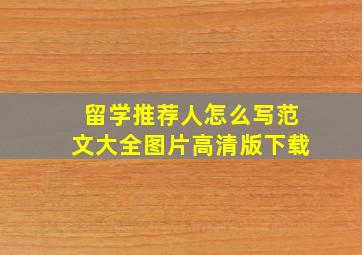 留学推荐人怎么写范文大全图片高清版下载